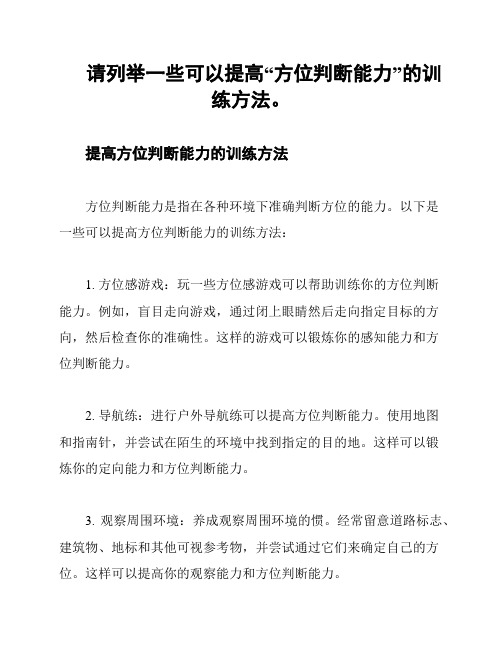 请列举一些可以提高“方位判断能力”的训练方法。

提高方位判断能力的训练方法

方位判断能力是指在各种环境下准确判断方位的能力。以下是一些可以提高方位判断能力的训练方法：

1. 方位感游戏：玩一些方位感游戏可以帮助训练你的方位判断能力。例如，盲目走向游戏，通过闭上眼睛然后走向指定目标的方向，然后检查你的准确性。这样的游戏可以锻炼你的感知能力和方位判断能力。

2. 导航练：进行户外导航练可以提高方位判断能力。使用地图和指南针，并尝试在陌生的环境中找到指定的目的地。这样可以锻炼你的定向能力和方位判断能力。

3. 观察周围环境：养成观察周围环境的惯。经常留意道路标志、建筑物、地标和其他可视参考物，并尝试通过它们来确定自己的方位。这样可以提高你的观察能力和方位判断能力。